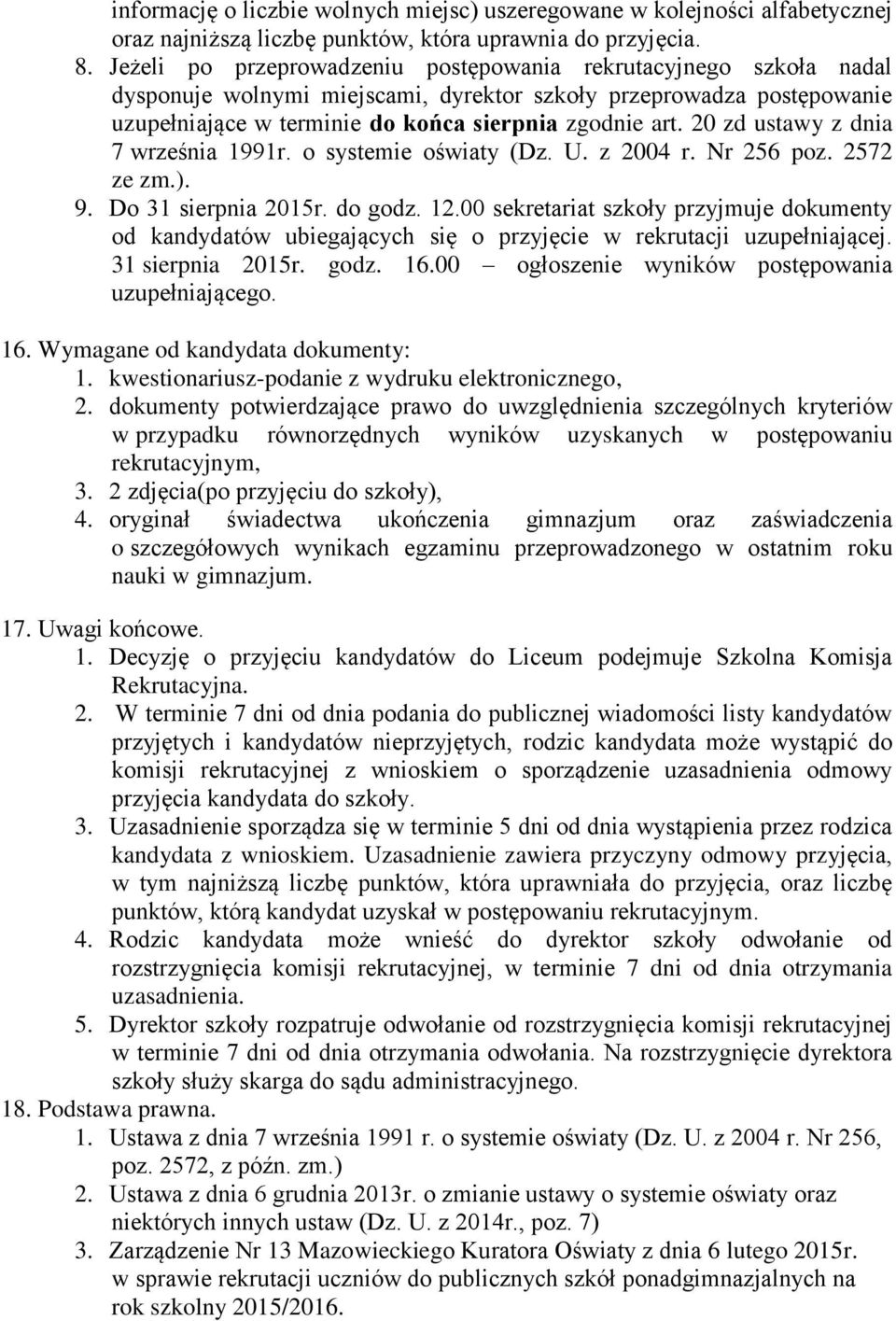 informację o liczbie wolnych miejsc) uszeregowane w kolejności alfabetycznej oraz najniższą liczbę punktów, która uprawnia do przyjęcia.
8. Jeżeli po przeprowadzeniu postępowania rekrutacyjnego szkoła nadal dysponuje wolnymi miejscami, dyrektor szkoły przeprowadza postępowanie uzupełniające w terminie do końca sierpnia zgodnie art. 20 zd ustawy z dnia 7 września 1991r. o systemie oświaty (Dz. U. z 2004 r. Nr 256 poz. 2572 ze zm.).
9. Do 31 sierpnia 2015r. do godz. 12.00 sekretariat szkoły przyjmuje dokumenty od kandydatów ubiegających się o przyjęcie w rekrutacji uzupełniającej. 31 sierpnia 2015r. godz. 16.00 – ogłoszenie wyników postępowania uzupełniającego.

16. Wymagane od kandydata dokumenty:
1. kwestionariusz-podanie z wydruku elektronicznego,
2. dokumenty potwierdzające prawo do uwzględnienia szczególnych kryteriów w przypadku równorzędnych wyników uzyskanych w postępowaniu rekrutacyjnym,
3. 2 zdjęcia(po przyjęciu do szkoły),
4. oryginał świadectwa ukończenia gimnazjum oraz zaświadczenia o szczegółowych wynikach egzaminu przeprowadzonego w ostatnim roku nauki w gimnazjum.

17. Uwagi końcowe.
1. Decyzję o przyjęciu kandydatów do Liceum podejmuje Szkolna Komisja Rekrutacyjna.
2. W terminie 7 dni od dnia podania do publicznej wiadomości listy kandydatów przyjętych i kandydatów nieprzyjętych, rodzic kandydata może wystąpić do komisji rekrutacyjnej z wnioskiem o sporządzenie uzasadnienia odmowy przyjęcia kandydata do szkoły.
3. Uzasadnienie sporządza się w terminie 5 dni od dnia wystąpienia przez rodzica kandydata z wnioskiem. Uzasadnienie zawiera przyczyny odmowy przyjęcia, w tym najniższą liczbę punktów, która uprawniała do przyjęcia, oraz liczbę punktów, którą kandydat uzyskał w postępowaniu rekrutacyjnym.
4. Rodzic kandydata może wnieść do dyrektor szkoły odwołanie od rozstrzygnięcia komisji rekrutacyjnej, w terminie 7 dni od dnia otrzymania uzasadnienia.
5. Dyrektor szkoły rozpatruje odwołanie od rozstrzygnięcia komisji rekrutacyjnej w terminie 7 dni od dnia otrzymania odwołania. Na rozstrzygnięcie dyrektora szkoły służy skarga do sądu administracyjnego.
18. Podstawa prawna.
1. Ustawa z dnia 7 września 1991 r. o systemie oświaty (Dz. U. z 2004 r. Nr 256, poz. 2572, z późn. zm.)
2. Ustawa z dnia 6 grudnia 2013r. o zmianie ustawy o systemie oświaty oraz niektórych innych ustaw (Dz. U. z 2014r., poz. 7)
3. Zarządzenie Nr 13 Mazowieckiego Kuratora Oświaty z dnia 6 lutego 2015r. w sprawie rekrutacji uczniów do publicznych szkół ponadgimnazjalnych na rok szkolny 2015/2016.